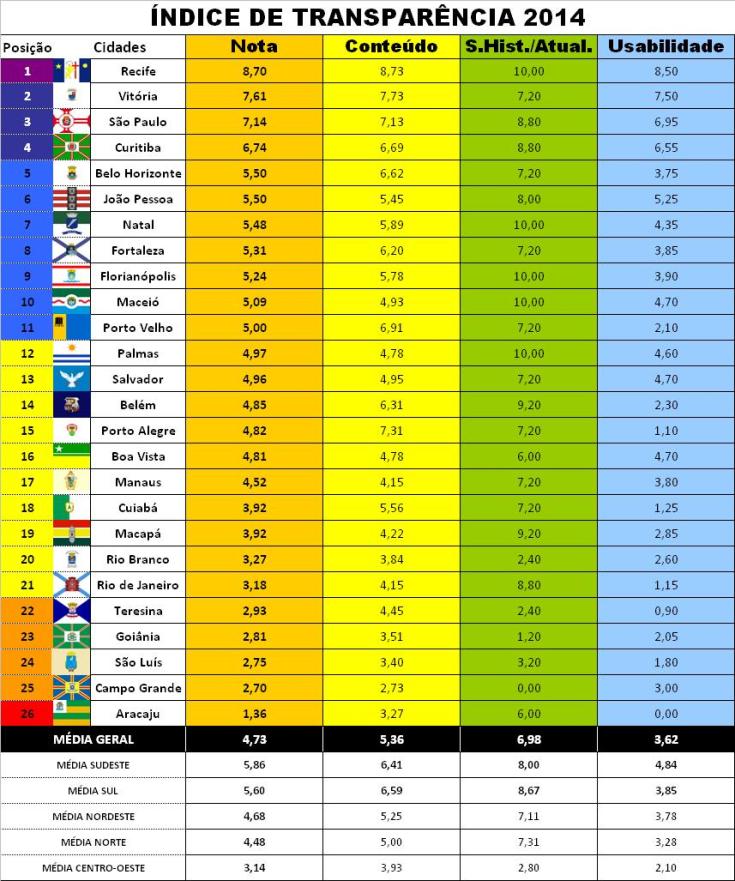 ÍNDICE DE TRANSPARÊNCIA 2014

| Posição | Cidades | Nota | Conteúdo | S.Hist./Atual. | Usabilidade |
|---|---|---|---|---|---|
| 1 | Recife | 8,70 | 8,73 | 10,00 | 8,50 |
| 2 | Vitória | 7,61 | 7,73 | 7,20 | 7,50 |
| 3 | São Paulo | 7,14 | 7,13 | 8,80 | 6,95 |
| 4 | Curitiba | 6,74 | 6,69 | 8,80 | 6,55 |
| 5 | Belo Horizonte | 5,50 | 6,62 | 7,20 | 3,75 |
| 6 | João Pessoa | 5,50 | 5,45 | 8,00 | 5,25 |
| 7 | Natal | 5,48 | 5,89 | 10,00 | 4,35 |
| 8 | Fortaleza | 5,31 | 6,20 | 7,20 | 3,85 |
| 9 | Florianópolis | 5,24 | 5,78 | 10,00 | 3,90 |
| 10 | Maceió | 5,09 | 4,93 | 10,00 | 4,70 |
| 11 | Porto Velho | 5,00 | 6,91 | 7,20 | 2,10 |
| 12 | Palmas | 4,97 | 4,78 | 10,00 | 4,60 |
| 13 | Salvador | 4,96 | 4,95 | 7,20 | 4,70 |
| 14 | Belém | 4,85 | 6,31 | 9,20 | 2,30 |
| 15 | Porto Alegre | 4,82 | 7,31 | 7,20 | 1,10 |
| 16 | Boa Vista | 4,81 | 4,78 | 6,00 | 4,70 |
| 17 | Manaus | 4,52 | 4,15 | 7,20 | 3,80 |
| 18 | Cuiabá | 3,92 | 5,56 | 7,20 | 1,25 |
| 19 | Macapá | 3,92 | 4,22 | 9,20 | 2,85 |
| 20 | Rio Branco | 3,27 | 3,84 | 2,40 | 2,60 |
| 21 | Rio de Janeiro | 3,18 | 4,15 | 8,80 | 1,15 |
| 22 | Teresina | 2,93 | 4,45 | 2,40 | 0,90 |
| 23 | Goiânia | 2,81 | 3,51 | 1,20 | 2,05 |
| 24 | São Luís | 2,75 | 3,40 | 3,20 | 1,80 |
| 25 | Campo Grande | 2,70 | 2,73 | 0,00 | 3,00 |
| 26 | Aracaju | 1,36 | 3,27 | 6,00 | 0,00 |
| MÉDIA GERAL | | 4,73 | 5,36 | 6,98 | 3,62 |
| MÉDIA SUDESTE | | 5,86 | 6,41 | 8,00 | 4,84 |
| MÉDIA SUL | | 5,60 | 6,59 | 8,67 | 3,85 |
| MÉDIA NORDESTE | | 4,68 | 5,25 | 7,11 | 3,78 |
| MÉDIA NORTE | | 4,48 | 5,00 | 7,31 | 3,28 |
| MÉDIA CENTRO-OESTE | | 3,14 | 3,93 | 2,80 | 2,10 |